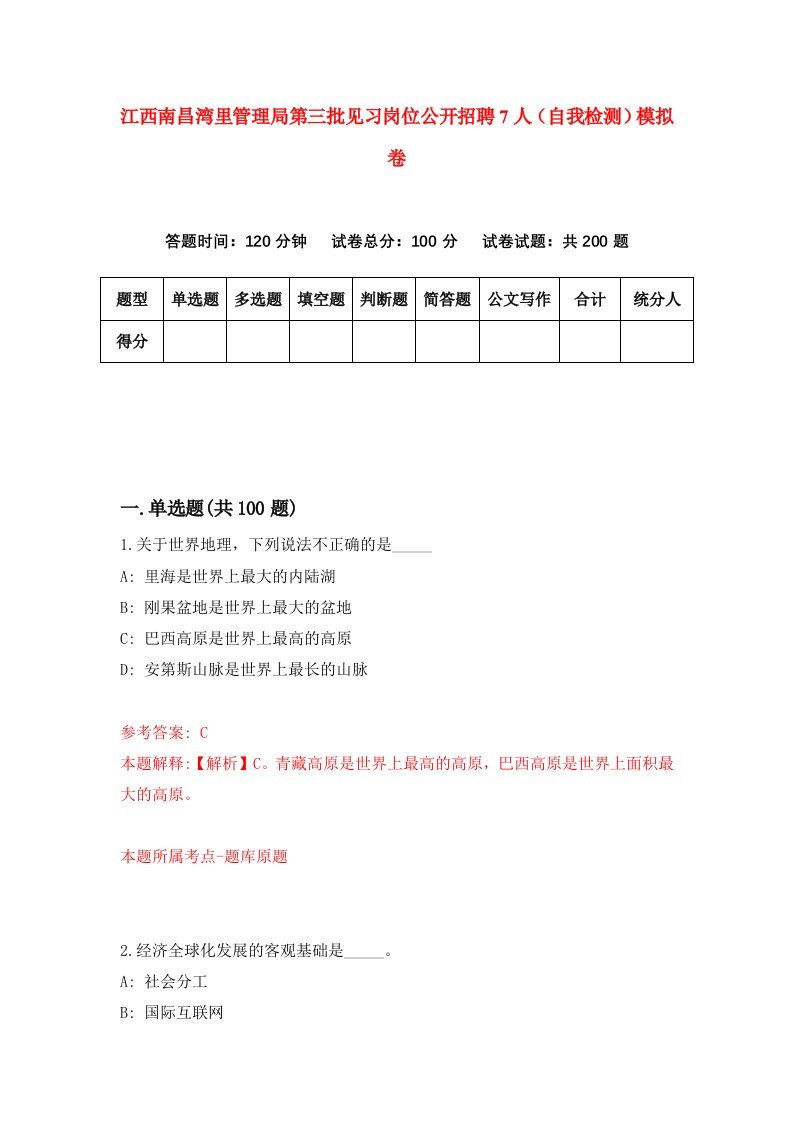 江西南昌湾里管理局第三批见习岗位公开招聘7人（自我检测）模拟卷

答题时间：120分钟　试卷总分：100分　试卷试题：共200题

| 题型 | 单选题 | 多选题 | 填空题 | 判断题 | 简答题 | 公文写作 | 合计 | 统分人 |
|---|---|---|---|---|---|---|---|---|
| 得分 | | | | | | | | |

一.单选题(共100题)

1.关于世界地理，下列说法不正确的是_____

A: 里海是世界上最大的内陆湖

B: 刚果盆地是世界上最大的盆地

C: 巴西高原是世界上最高的高原

D: 安第斯山脉是世界上最长的山脉

参考答案: C

本题解释:【解析】C。青藏高原是世界上最高的高原，巴西高原是世界上面积最大的高原。

本题所属考点-题库原题

2.经济全球化发展的客观基础是_____。

A: 社会分工

B: 国际互联网